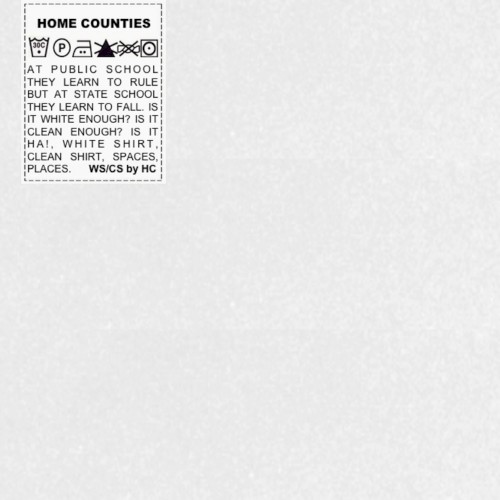 HOME COUNTIES

30C P

AT PUBLIC SCHOOL THEY LEARN TO RULE BUT AT STATE SCHOOL THEY LEARN TO FALL. IS IT WHITE ENOUGH? IS IT CLEAN ENOUGH? IS IT HA!, WHITE SHIRT, CLEAN SHIRT, SPACES, PLACES. WS/CS by HC